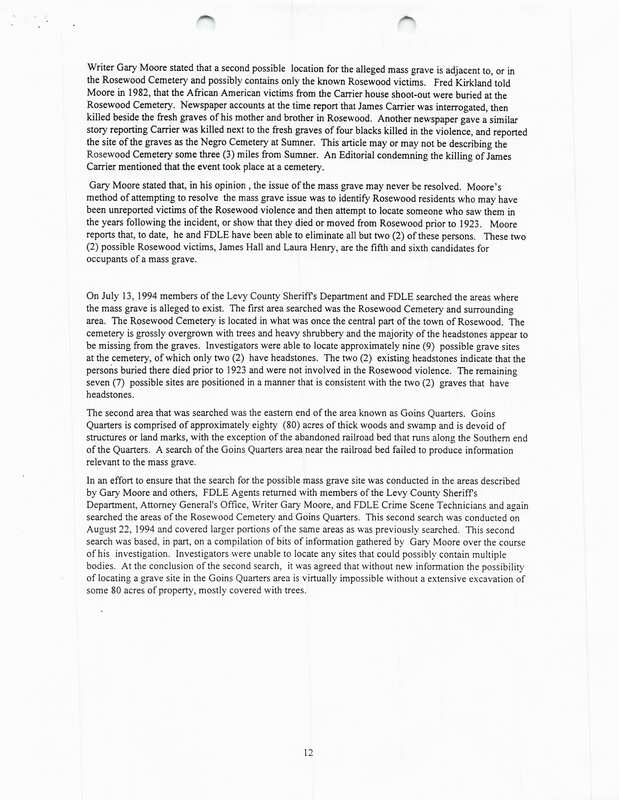 Writer Gary Moore stated that a second possible location for the alleged mass grave is adjacent to, or in the Rosewood Cemetery and possibly contains only the known Rosewood victims. Fred Kirkland told Moore in 1982, that the African American victims from the Carrier house shoot-out were buried at the Rosewood Cemetery. Newspaper accounts at the time report that James Carrier was interrogated, then killed beside the fresh graves of his mother and brother in Rosewood. Another newspaper gave a similar story reporting Carrier was killed next to the fresh graves of four blacks killed in the violence, and reported the site of the graves as the Negro Cemetery at Sumner. This article may or may not be describing the Rosewood Cemetery some three (3) miles from Sumner. An Editorial condemning the killing of James Carrier mentioned that the event took place at a cemetery.

Gary Moore stated that, in his opinion , the issue of the mass grave may never be resolved. Moore's method of attempting to resolve the mass grave issue was to identify Rosewood residents who may have been unreported victims of the Rosewood violence and then attempt to locate someone who saw them in the years following the incident, or show that they died or moved from Rosewood prior to 1923. Moore reports that, to date, he and FDLE have been able to eliminate all but two (2) of these persons. These two (2) possible Rosewood victims, James Hall and Laura Henry, are the fifth and sixth candidates for occupants of a mass grave.

On July 13, 1994 members of the Levy County Sheriff's Department and FDLE searched the areas where the mass grave is alleged to exist. The first area searched was the Rosewood Cemetery and surrounding area. The Rosewood Cemetery is located in what was once the central part of the town of Rosewood. The cemetery is grossly overgrown with trees and heavy shrubbery and the majority of the headstones appear to be missing from the graves. Investigators were able to locate approximately nine (9) possible grave sites at the cemetery, of which only two (2) have headstones. The two (2) existing headstones indicate that the persons buried there died prior to 1923 and were not involved in the Rosewood violence. The remaining seven (7) possible sites are positioned in a manner that is consistent with the two (2) graves that have headstones.

The second area that was searched was the eastern end of the area known as Goins Quarters. Goins Quarters is comprised of approximately eighty (80) acres of thick woods and swamp and is devoid of structures or land marks, with the exception of the abandoned railroad bed that runs along the Southern end of the Quarters. A search of the Goins Quarters area near the railroad bed failed to produce information relevant to the mass grave.

In an effort to ensure that the search for the possible mass grave site was conducted in the areas described by Gary Moore and others, FDLE Agents returned with members of the Levy County Sheriff's Department, Attorney General's Office, Writer Gary Moore, and FDLE Crime Scene Technicians and again searched the areas of the Rosewood Cemetery and Goins Quarters. This second search was conducted on August 22, 1994 and covered larger portions of the same areas as was previously searched. This second search was based, in part, on a compilation of bits of information gathered by Gary Moore over the course of his investigation. Investigators were unable to locate any sites that could possibly contain multiple bodies. At the conclusion of the second search, it was agreed that without new information the possibility of locating a grave site in the Goins Quarters area is virtually impossible without a extensive excavation of some 80 acres of property, mostly covered with trees.

12